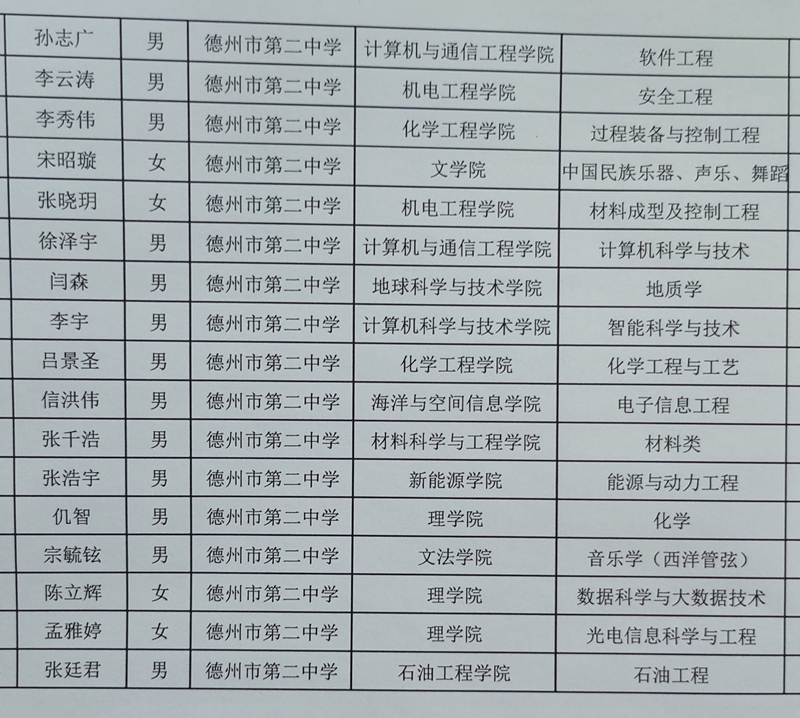 | 孙志广 | 男 | 德州市第二中学 | 计算机与通信工程学院 | 软件工程 |
|---|---|---|---|---|
| 李云涛 | 男 | 德州市第二中学 | 机电工程学院 | 安全工程 |
| 李秀伟 | 男 | 德州市第二中学 | 化学工程学院 | 过程装备与控制工程 |
| 宋昭璇 | 女 | 德州市第二中学 | 文学院 | 中国民族乐器、声乐、舞蹈 |
| 张晓玥 | 女 | 德州市第二中学 | 机电工程学院 | 材料成型及控制工程 |
| 徐泽宇 | 男 | 德州市第二中学 | 计算机与通信工程学院 | 计算机科学与技术 |
| 闫森 | 男 | 德州市第二中学 | 地球科学与技术学院 | 地质学 |
| 李宇 | 男 | 德州市第二中学 | 计算机科学与技术学院 | 智能科学与技术 |
| 吕景圣 | 男 | 德州市第二中学 | 化学工程学院 | 化学工程与工艺 |
| 信洪伟 | 男 | 德州市第二中学 | 海洋与空间信息学院 | 电子信息工程 |
| 张千浩 | 男 | 德州市第二中学 | 材料科学与工程学院 | 材料类 |
| 张浩宇 | 男 | 德州市第二中学 | 新能源学院 | 能源与动力工程 |
| 仉智 | 男 | 德州市第二中学 | 理学院 | 化学 |
| 宗毓铉 | 男 | 德州市第二中学 | 文法学院 | 音乐学（西洋管弦） |
| 陈立辉 | 女 | 德州市第二中学 | 理学院 | 数据科学与大数据技术 |
| 孟雅婷 | 女 | 德州市第二中学 | 理学院 | 光电信息科学与工程 |
| 张廷君 | 男 | 德州市第二中学 | 石油工程学院 | 石油工程 |